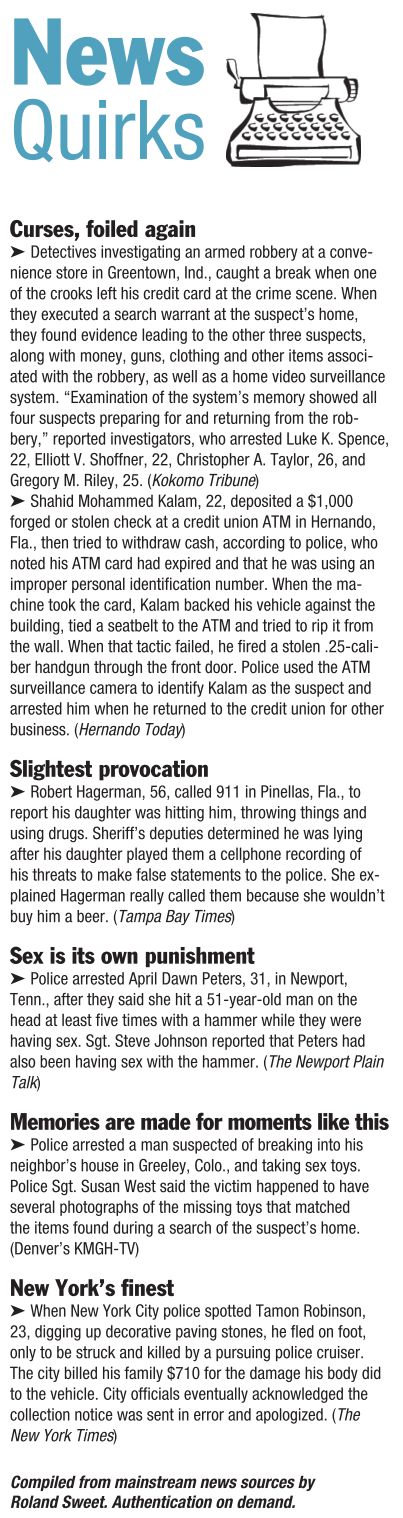 News
Quirks

Curses, foiled again
➤ Detectives investigating an armed robbery at a convenience store in Greentown, Ind., caught a break when one of the crooks left his credit card at the crime scene. When they executed a search warrant at the suspect's home, they found evidence leading to the other three suspects, along with money, guns, clothing and other items associated with the robbery, as well as a home video surveillance system. "Examination of the system's memory showed all four suspects preparing for and returning from the robbery," reported investigators, who arrested Luke K. Spence, 22, Elliott V. Shoffner, 22, Christopher A. Taylor, 26, and Gregory M. Riley, 25. (Kokomo Tribune)
➤ Shahid Mohammed Kalam, 22, deposited a $1,000 forged or stolen check at a credit union ATM in Hernando, Fla., then tried to withdraw cash, according to police, who noted his ATM card had expired and that he was using an improper personal identification number. When the machine took the card, Kalam backed his vehicle against the building, tied a seatbelt to the ATM and tried to rip it from the wall. When that tactic failed, he fired a stolen .25-caliber handgun through the front door. Police used the ATM surveillance camera to identify Kalam as the suspect and arrested him when he returned to the credit union for other business. (Hernando Today)

Slightest provocation
➤ Robert Hagerman, 56, called 911 in Pinellas, Fla., to report his daughter was hitting him, throwing things and using drugs. Sheriff's deputies determined he was lying after his daughter played them a cellphone recording of his threats to make false statements to the police. She explained Hagerman really called them because she wouldn't buy him a beer. (Tampa Bay Times)

Sex is its own punishment
➤ Police arrested April Dawn Peters, 31, in Newport, Tenn., after they said she hit a 51-year-old man on the head at least five times with a hammer while they were having sex. Sgt. Steve Johnson reported that Peters had also been having sex with the hammer. (The Newport Plain Talk)

Memories are made for moments like this
➤ Police arrested a man suspected of breaking into his neighbor's house in Greeley, Colo., and taking sex toys. Police Sgt. Susan West said the victim happened to have several photographs of the missing toys that matched the items found during a search of the suspect's home. (Denver's KMGH-TV)

New York's finest
➤ When New York City police spotted Tamon Robinson, 23, digging up decorative paving stones, he fled on foot, only to be struck and killed by a pursuing police cruiser. The city billed his family $710 for the damage his body did to the vehicle. City officials eventually acknowledged the collection notice was sent in error and apologized. (The New York Times)

Compiled from mainstream news sources by Roland Sweet. Authentication on demand.